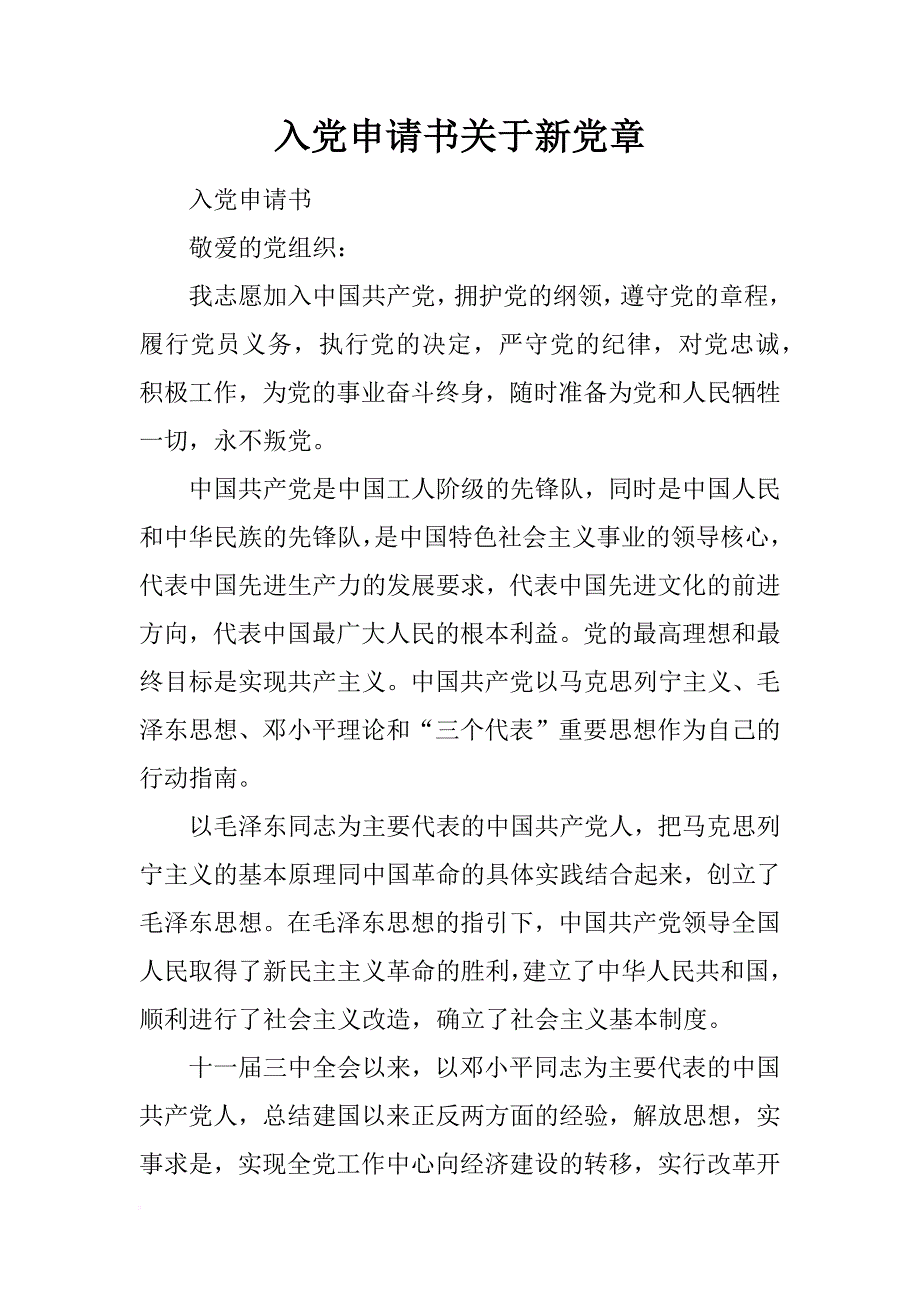 入党申请书关于新党章

入党申请书

敬爱的党组织：

我志愿加入中国共产党，拥护党的纲领，遵守党的章程，履行党员义务，执行党的决定，严守党的纪律，对党忠诚，积极工作，为党的事业奋斗终身，随时准备为党和人民牺牲一切，永不叛党。

中国共产党是中国工人阶级的先锋队，同时是中国人民和中华民族的先锋队，是中国特色社会主义事业的领导核心，代表中国先进生产力的发展要求，代表中国先进文化的前进方向，代表中国最广大人民的根本利益。党的最高理想和最终目标是实现共产主义。中国共产党以马克思列宁主义、毛泽东思想、邓小平理论和“三个代表”重要思想作为自己的行动指南。

以毛泽东同志为主要代表的中国共产党人，把马克思列宁主义的基本原理同中国革命的具体实践结合起来，创立了毛泽东思想。在毛泽东思想的指引下，中国共产党领导全国人民取得了新民主主义革命的胜利，建立了中华人民共和国，顺利进行了社会主义改造，确立了社会主义基本制度。

十一届三中全会以来，以邓小平同志为主要代表的中国共产党人，总结建国以来正反两方面的经验，解放思想，实事求是，实现全党工作中心向经济建设的转移，实行改革开